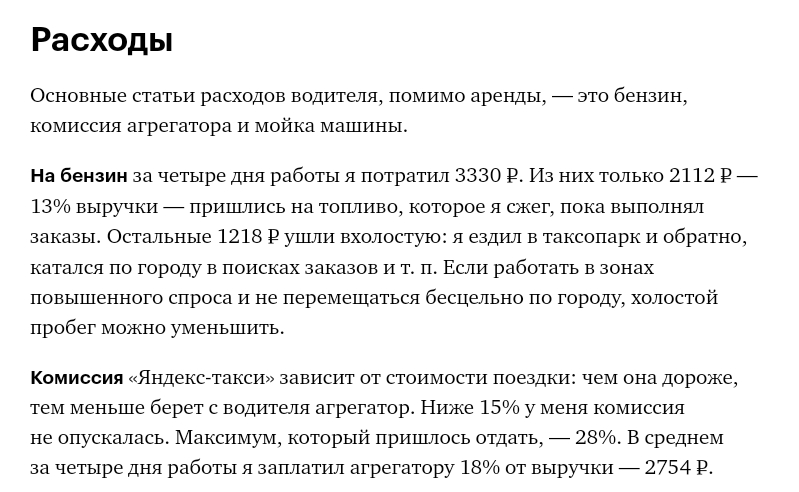 Расходы

Основные статьи расходов водителя, помимо аренды, — это бензин, комиссия агрегатора и мойка машины.

На бензин за четыре дня работы я потратил 3330 ₽. Из них только 2112 ₽ — 13% выручки — пришлись на топливо, которое я сжег, пока выполнял заказы. Остальные 1218 ₽ ушли вхолостую: я ездил в таксопарк и обратно, катался по городу в поисках заказов и т. п. Если работать в зонах повышенного спроса и не перемещаться бесцельно по городу, холостой пробег можно уменьшить.

Комиссия «Яндекс-такси» зависит от стоимости поездки: чем она дороже, тем меньше берет с водителя агрегатор. Ниже 15% у меня комиссия не опускалась. Максимум, который пришлось отдать, — 28%. В среднем за четыре дня работы я заплатил агрегатору 18% от выручки — 2754 ₽.